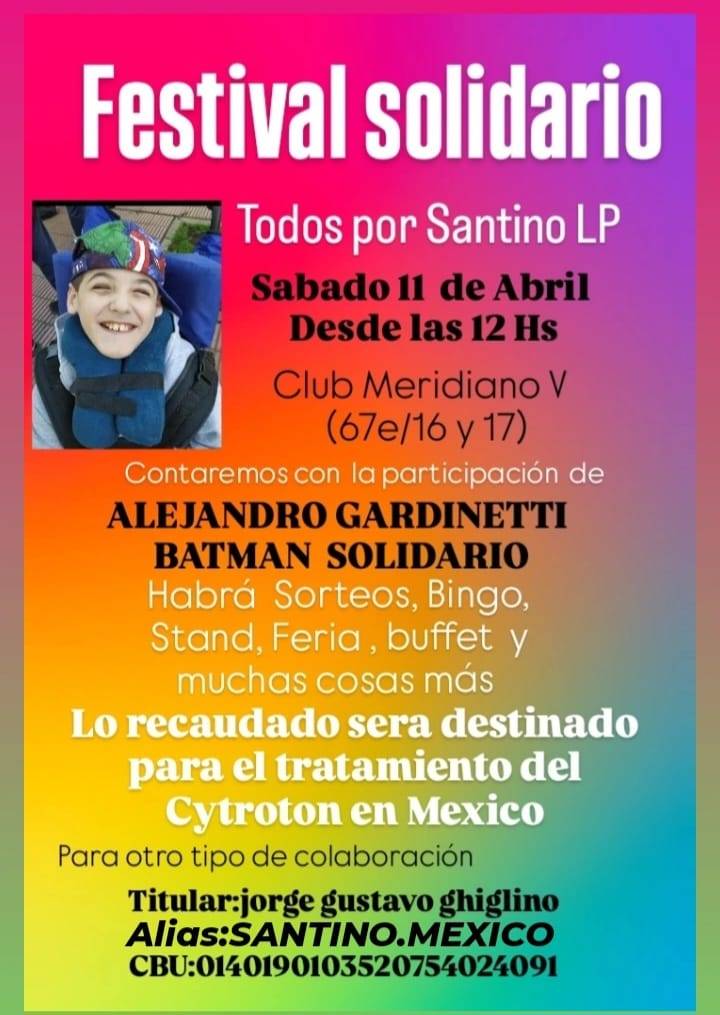 Festival solidario

Todos por Santino LP

Sabado 11 de Abril
Desde las 12 Hs

Club Meridiano V
(67e/16 y 17)

Contaremos con la participación de
ALEJANDRO GARDINETTI
BATMAN SOLIDARIO
Habrá Sorteos, Bingo,
Stand, Feria , buffet y
muchas cosas más

Lo recaudado sera destinado para el tratamiento del Cytroton en Mexico

Para otro tipo de colaboración

Titular:jorge gustavo ghiglino
Alias:SANTINO.MEXICO
CBU:0140190103520754024091